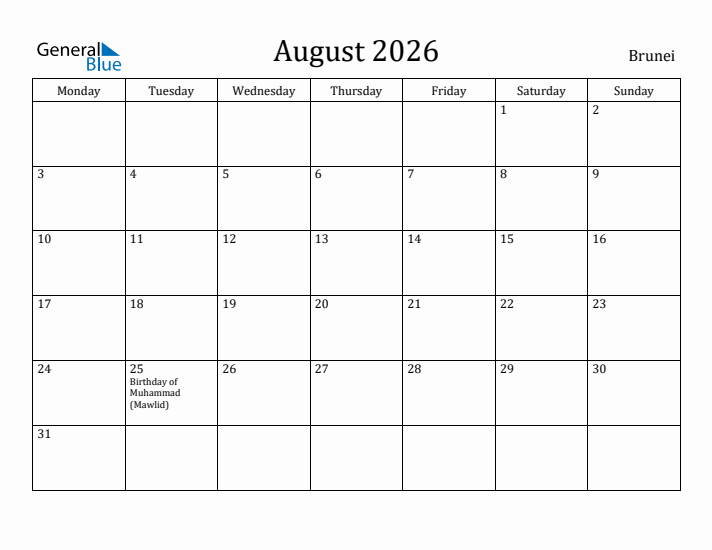 General Blue

August 2026

Brunei

| Monday | Tuesday | Wednesday | Thursday | Friday | Saturday | Sunday |
|---|---|---|---|---|---|---|
| | | | | | 1 | 2 |
| 3 | 4 | 5 | 6 | 7 | 8 | 9 |
| 10 | 11 | 12 | 13 | 14 | 15 | 16 |
| 17 | 18 | 19 | 20 | 21 | 22 | 23 |
| 24 | 25 Birthday of Muhammad (Mawlid) | 26 | 27 | 28 | 29 | 30 |
| 31 | | | | | | |